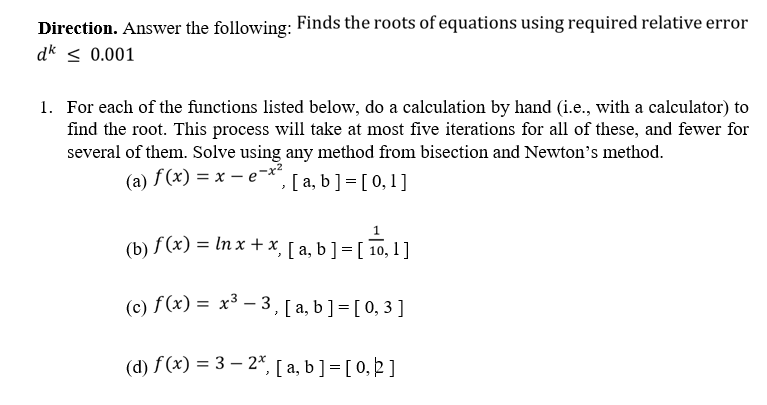 **Direction.** Answer the following: Finds the roots of equations using required relative error $d^k \leq 0.001$

1. For each of the functions listed below, do a calculation by hand (i.e., with a calculator) to find the root. This process will take at most five iterations for all of these, and fewer for several of them. Solve using any method from bisection and Newton's method.

(a) $f(x) = x - e^{-x^2}$, [ a, b ] = [ 0, 1 ]

(b) $f(x) = \ln x + x$, [ a, b ] = [ $\frac{1}{10}$, 1 ]

(c) $f(x) = x^3 - 3$, [ a, b ] = [ 0, 3 ]

(d) $f(x) = 3 - 2^x$, [ a, b ] = [ 0, 2 ]